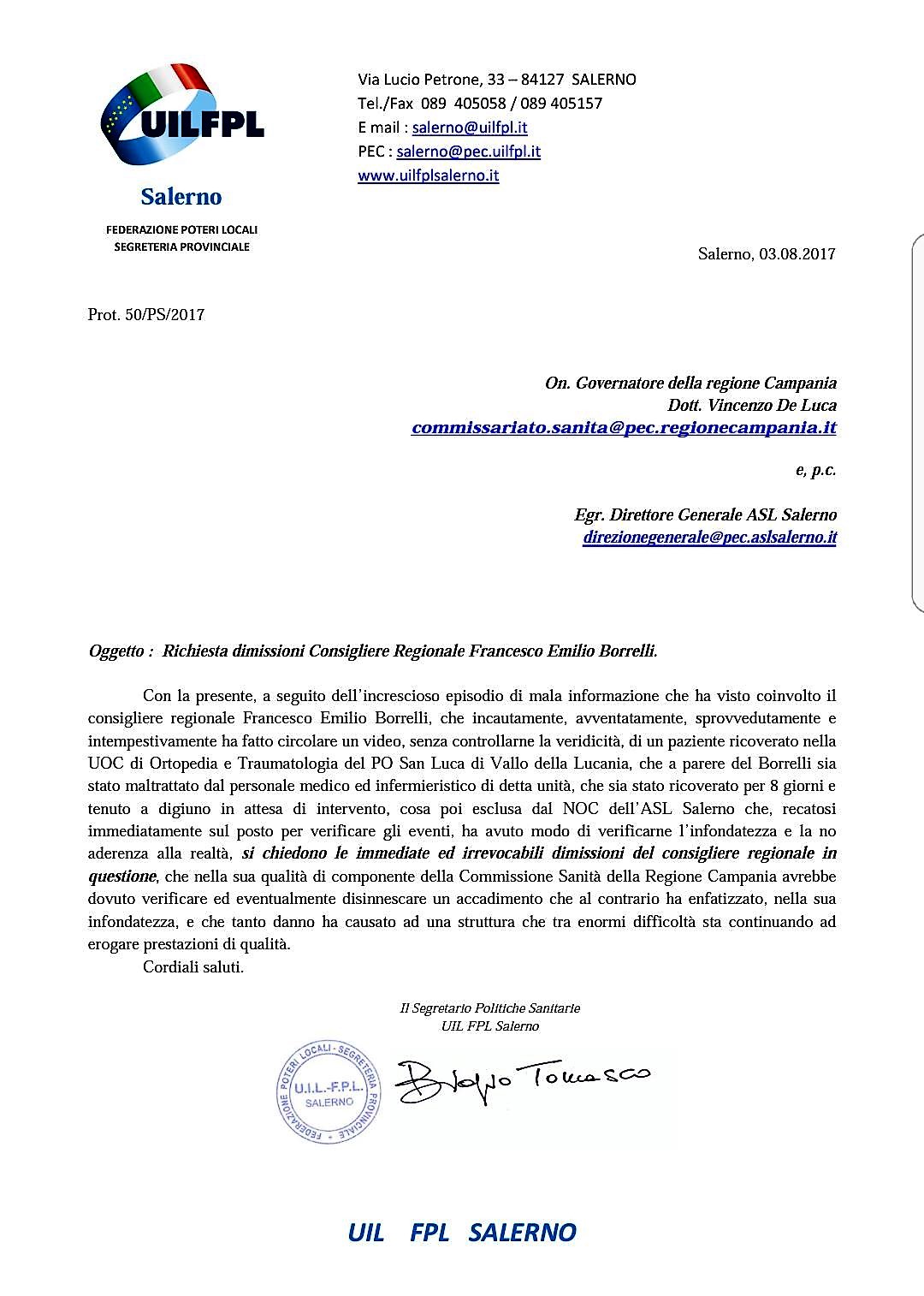 UILFPL

Salerno

FEDERAZIONE POTERI LOCALI
SEGRETERIA PROVINCIALE

Via Lucio Petrone, 33 – 84127 SALERNO
Tel./Fax 089 405058 / 089 405157
E mail : salerno@uilfpl.it
PEC : salerno@pec.uilfpl.it
www.uilfplsalerno.it

Salerno, 03.08.2017

Prot. 50/PS/2017

On. Governatore della regione Campania
Dott. Vincenzo De Luca
commissariato.sanita@pec.regionecampania.it

e, p.c.

Egr. Direttore Generale ASL Salerno
direzionegenerale@pec.aslsalerno.it

Oggetto : Richiesta dimissioni Consigliere Regionale Francesco Emilio Borrelli.

Con la presente, a seguito dell'increscioso episodio di mala informazione che ha visto coinvolto il consigliere regionale Francesco Emilio Borrelli, che incautamente, avventatamente, sprovvedutamente e intempestivamente ha fatto circolare un video, senza controllarne la veridicità, di un paziente ricoverato nella UOC di Ortopedia e Traumatologia del PO San Luca di Vallo della Lucania, che a parere del Borrelli sia stato maltrattato dal personale medico ed infermieristico di detta unità, che sia stato ricoverato per 8 giorni e tenuto a digiuno in attesa di intervento, cosa poi esclusa dal NOC dell'ASL Salerno che, recatosi immediatamente sul posto per verificare gli eventi, ha avuto modo di verificarne l'infondatezza e la no aderenza alla realtà, si chiedono le immediate ed irrevocabili dimissioni del consigliere regionale in questione, che nella sua qualità di componente della Commissione Sanità della Regione Campania avrebbe dovuto verificare ed eventualmente disinnescare un accadimento che al contrario ha enfatizzato, nella sua infondatezza, e che tanto danno ha causato ad una struttura che tra enormi difficoltà sta continuando ad erogare prestazioni di qualità.

Cordiali saluti.

Il Segretario Politiche Sanitarie
UIL FPL Salerno

FEDERAZIONE POTERI LOCALI - SEGRETERIA PROVINCIALE
U.I.L.-F.P.L.
SALERNO

Biagio Tomasco

UIL FPL SALERNO